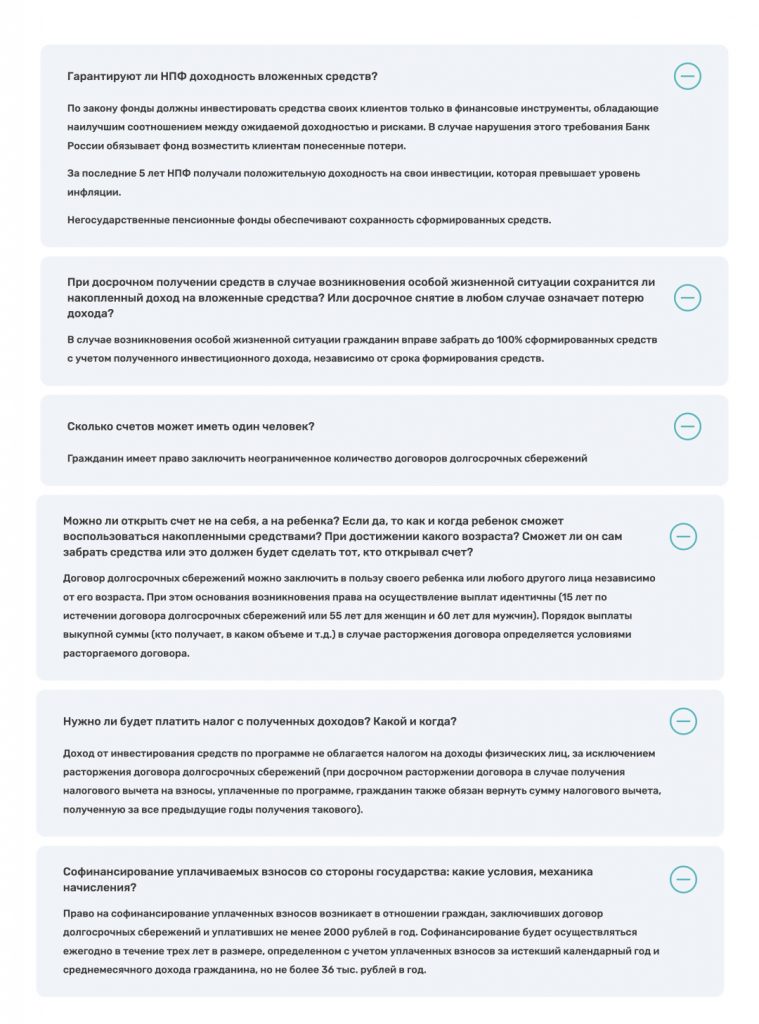 Гарантируют ли НПФ доходность вложенных средств?

По закону фонды должны инвестировать средства своих клиентов только в финансовые инструменты, обладающие наилучшим соотношением между ожидаемой доходностью и рисками. В случае нарушения этого требования Банк России обязывает фонд возместить клиентам понесенные потери.

За последние 5 лет НПФ получали положительную доходность на свои инвестиции, которая превышает уровень инфляции.

Негосударственные пенсионные фонды обеспечивают сохранность сформированных средств.

При досрочном получении средств в случае возникновения особой жизненной ситуации сохранится ли накопленный доход на вложенные средства? Или досрочное снятие в любом случае означает потерю дохода?

В случае возникновения особой жизненной ситуации гражданин вправе забрать до 100% сформированных средств с учетом полученного инвестиционного дохода, независимо от срока формирования средств.

Сколько счетов может иметь один человек?

Гражданин имеет право заключить неограниченное количество договоров долгосрочных сбережений

Можно ли открыть счет не на себя, а на ребенка? Если да, то как и когда ребенок сможет воспользоваться накопленными средствами? При достижении какого возраста? Сможет ли он сам забрать средства или это должен будет сделать тот, кто открывал счет?

Договор долгосрочных сбережений можно заключить в пользу своего ребенка или любого другого лица независимо от его возраста. При этом основания возникновения права на осуществление выплат идентичны (15 лет по истечении договора долгосрочных сбережений или 55 лет для женщин и 60 лет для мужчин). Порядок выплаты выкупной суммы (кто получает, в каком объеме и т.д.) в случае расторжения договора определяется условиями расторгаемого договора.

Нужно ли будет платить налог с полученных доходов? Какой и когда?

Доход от инвестирования средств по программе не облагается налогом на доходы физических лиц, за исключением расторжения договора долгосрочных сбережений (при досрочном расторжении договора в случае получения налогового вычета на взносы, уплаченные по программе, гражданин также обязан вернуть сумму налогового вычета, полученную за все предыдущие годы получения такового).

Софинансирование уплачиваемых взносов со стороны государства: какие условия, механика начисления?

Право на софинансирование уплаченных взносов возникает в отношении граждан, заключивших договор долгосрочных сбережений и уплативших не менее 2000 рублей в год. Софинансирование будет осуществляться ежегодно в течение трех лет в размере, определенном с учетом уплаченных взносов за истекший календарный год и среднемесячного дохода гражданина, но не более 36 тыс. рублей в год.